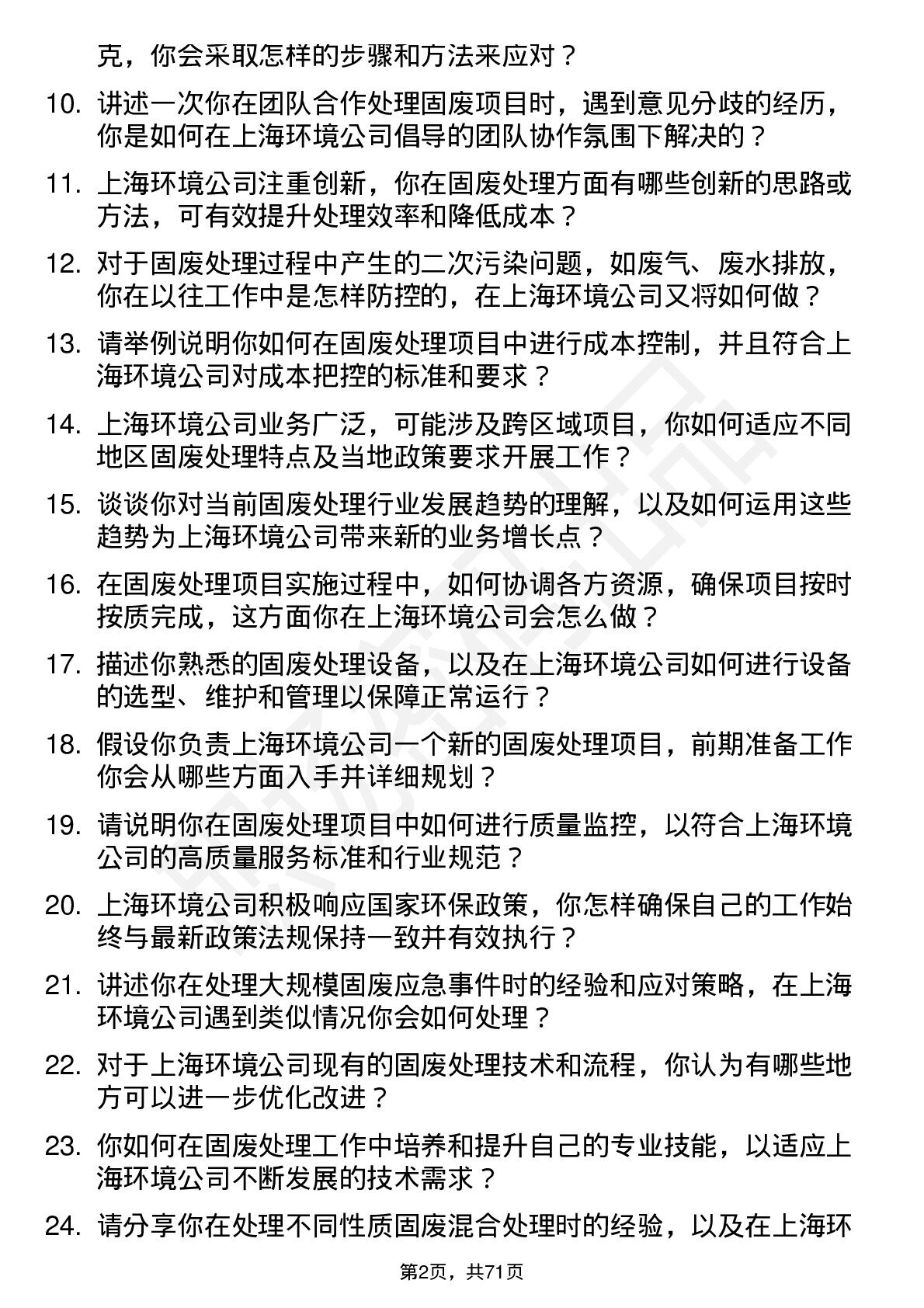 克，你会采取怎样的步骤和方法来应对？

10. 讲述一次你在团队合作处理固废项目时，遇到意见分歧的经历，你是如何在上海环境公司倡导的团队协作氛围下解决的？

11. 上海环境公司注重创新，你在固废处理方面有哪些创新的思路或方法，可有效提升处理效率和降低成本？

12. 对于固废处理过程中产生的二次污染问题，如废气、废水排放，你在以往工作中是怎样防控的，在上海环境公司又将如何做？

13. 请举例说明你如何在固废处理项目中进行成本控制，并且符合上海环境公司对成本把控的标准和要求？

14. 上海环境公司业务广泛，可能涉及跨区域项目，你如何适应不同地区固废处理特点及当地政策要求开展工作？

15. 谈谈你对当前固废处理行业发展趋势的理解，以及如何运用这些趋势为上海环境公司带来新的业务增长点？

16. 在固废处理项目实施过程中，如何协调各方资源，确保项目按时按质完成，这方面你在上海环境公司会怎么做？

17. 描述你熟悉的固废处理设备，以及在上海环境公司如何进行设备的选型、维护和管理以保障正常运行？

18. 假设你负责上海环境公司一个新的固废处理项目，前期准备工作你会从哪些方面入手并详细规划？

19. 请说明你在固废处理项目中如何进行质量监控，以符合上海环境公司的高质量服务标准和行业规范？

20. 上海环境公司积极响应国家环保政策，你怎样确保自己的工作始终与最新政策法规保持一致并有效执行？

21. 讲述你在处理大规模固废应急事件时的经验和应对策略，在上海环境公司遇到类似情况你会如何处理？

22. 对于上海环境公司现有的固废处理技术和流程，你认为有哪些地方可以进一步优化改进？

23. 你如何在固废处理工作中培养和提升自己的专业技能，以适应上海环境公司不断发展的技术需求？

24. 请分享你在处理不同性质固废混合处理时的经验，以及在上海环

第2页，共71页